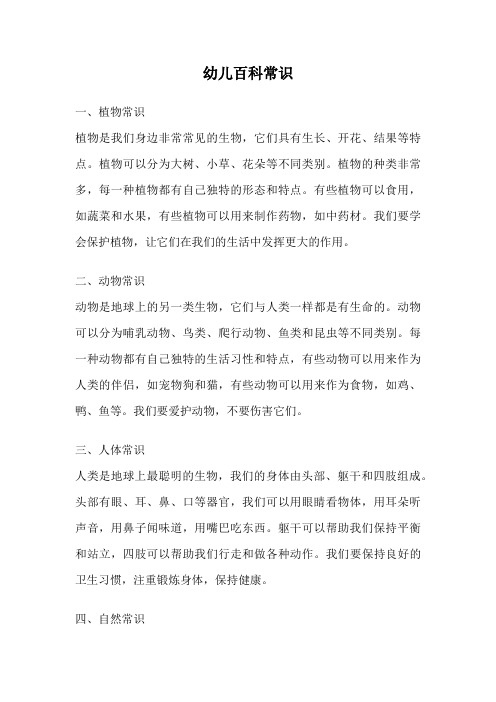 幼儿百科常识

一、植物常识

植物是我们身边非常常见的生物，它们具有生长、开花、结果等特点。植物可以分为大树、小草、花朵等不同类别。植物的种类非常多，每一种植物都有自己独特的形态和特点。有些植物可以食用，如蔬菜和水果，有些植物可以用来制作药物，如中药材。我们要学会保护植物，让它们在我们的生活中发挥更大的作用。

二、动物常识

动物是地球上的另一类生物，它们与人类一样都是有生命的。动物可以分为哺乳动物、鸟类、爬行动物、鱼类和昆虫等不同类别。每一种动物都有自己独特的生活习性和特点，有些动物可以用来作为人类的伴侣，如宠物狗和猫，有些动物可以用来作为食物，如鸡、鸭、鱼等。我们要爱护动物，不要伤害它们。

三、人体常识

人类是地球上最聪明的生物，我们的身体由头部、躯干和四肢组成。头部有眼、耳、鼻、口等器官，我们可以用眼睛看物体，用耳朵听声音，用鼻子闻味道，用嘴巴吃东西。躯干可以帮助我们保持平衡和站立，四肢可以帮助我们行走和做各种动作。我们要保持良好的卫生习惯，注重锻炼身体，保持健康。

四、自然常识